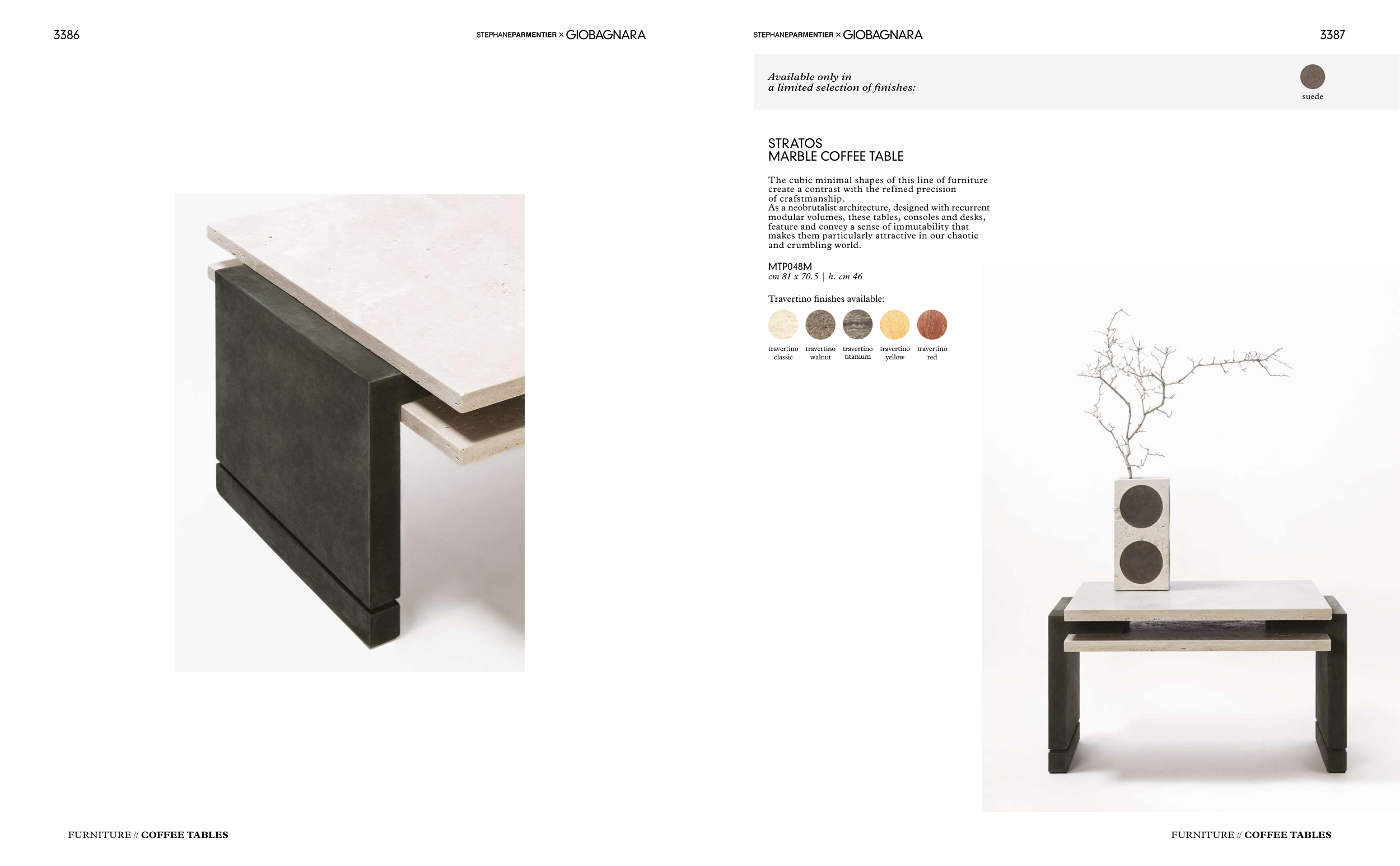 3386

STEPHANEPARMENTIER × GIOBAGNARA

FURNITURE // COFFEE TABLES

STEPHANEPARMENTIER × GIOBAGNARA

3387

Available only in a limited selection of finishes:

suede

STRATOS
MARBLE COFFEE TABLE

The cubic minimal shapes of this line of furniture create a contrast with the refined precision of crafstmanship.
As a neobrutalist architecture, designed with recurrent modular volumes, these tables, consoles and desks, feature and convey a sense of immutability that makes them particularly attractive in our chaotic and crumbling world.

MTP048M
cm 81 x 70.5 | h. cm 46

Travertino finishes available:

travertino classic
travertino walnut
travertino titanium
travertino yellow
travertino red

FURNITURE // COFFEE TABLES